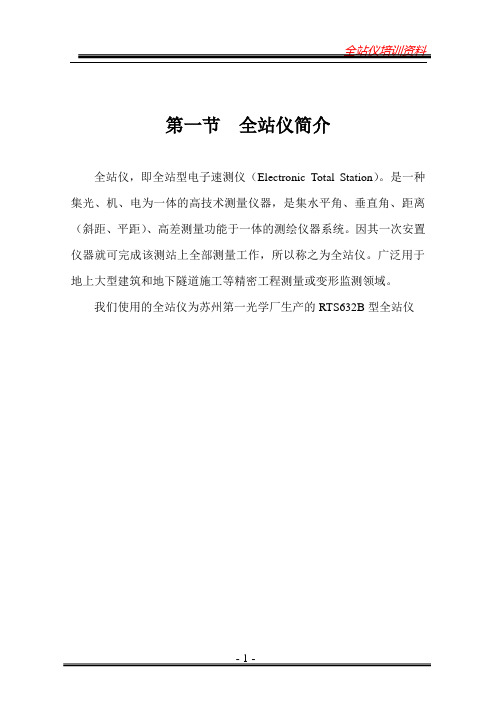 全站仪培训资料

第一节 全站仪简介

全站仪，即全站型电子速测仪（Electronic Total Station）。是一种集光、机、电为一体的高技术测量仪器，是集水平角、垂直角、距离（斜距、平距）、高差测量功能于一体的测绘仪器系统。因其一次安置仪器就可完成该测站上全部测量工作，所以称之为全站仪。广泛用于地上大型建筑和地下隧道施工等精密工程测量或变形监测领域。

我们使用的全站仪为苏州第一光学厂生产的 RTS632B 型全站仪

- 1 -